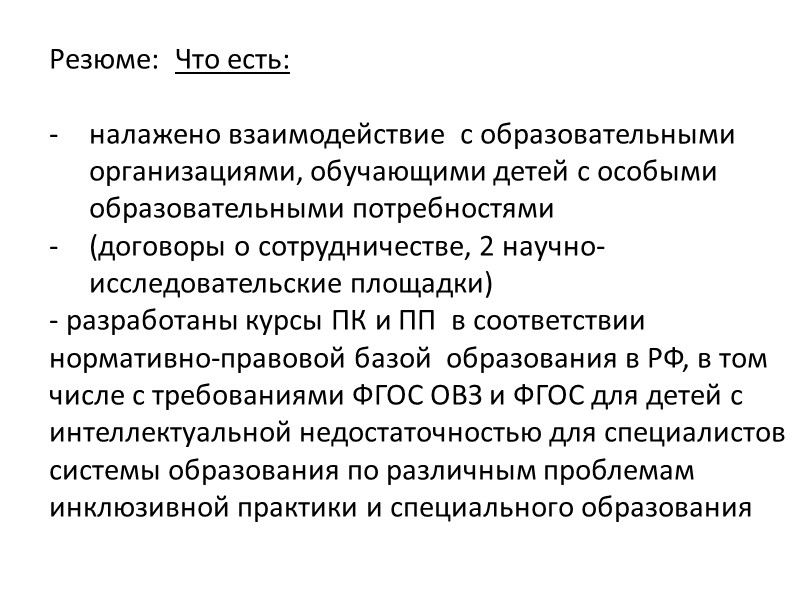 Резюме: Что есть:

- налажено взаимодействие с образовательными организациями, обучающими детей с особыми образовательными потребностями
- (договоры о сотрудничестве, 2 научно-исследовательские площадки)
- разработаны курсы ПК и ПП в соответствии нормативно-правовой базой образования в РФ, в том числе с требованиями ФГОС ОВЗ и ФГОС для детей с интеллектуальной недостаточностью для специалистов системы образования по различным проблемам инклюзивной практики и специального образования